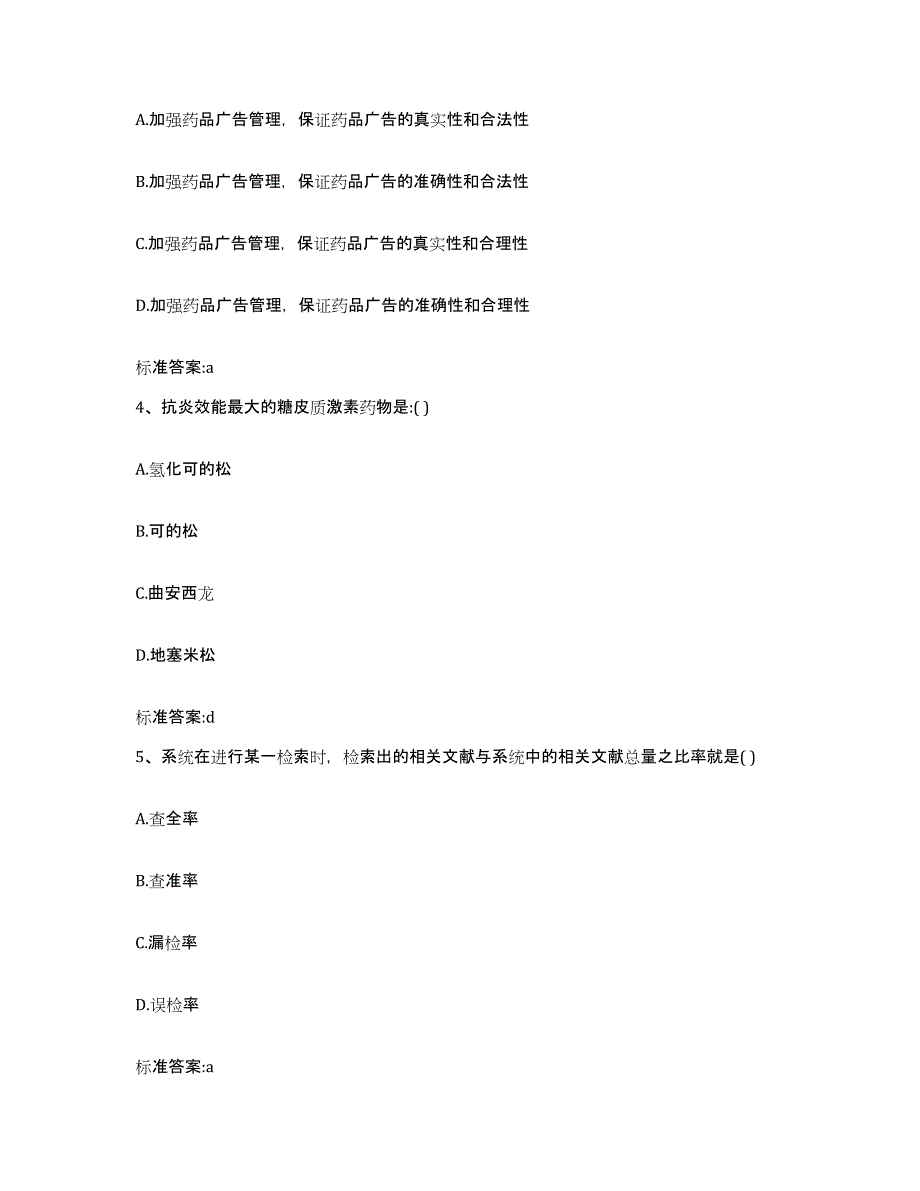 A.加强药品广告管理，保证药品广告的真实性和合法性

B.加强药品广告管理，保证药品广告的准确性和合法性

C.加强药品广告管理，保证药品广告的真实性和合理性

D.加强药品广告管理，保证药品广告的准确性和合理性

标准答案:a

4、抗炎效能最大的糖皮质激素药物是:( )

A.氢化可的松

B.可的松

C.曲安西龙

D.地塞米松

标准答案:d

5、系统在进行某一检索时，检索出的相关文献与系统中的相关文献总量之比率就是( )

A.查全率

B.查准率

C.漏检率

D.误检率

标准答案:a